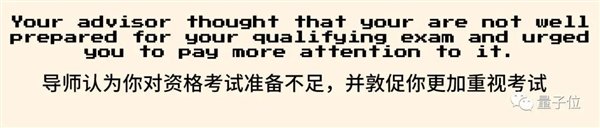 Your advisor thought that your are not well prepared for your qualifying exam and urged you to pay more attention to it.

导师认为你对资格考试准备不足，并敦促你更加重视考试

量子位